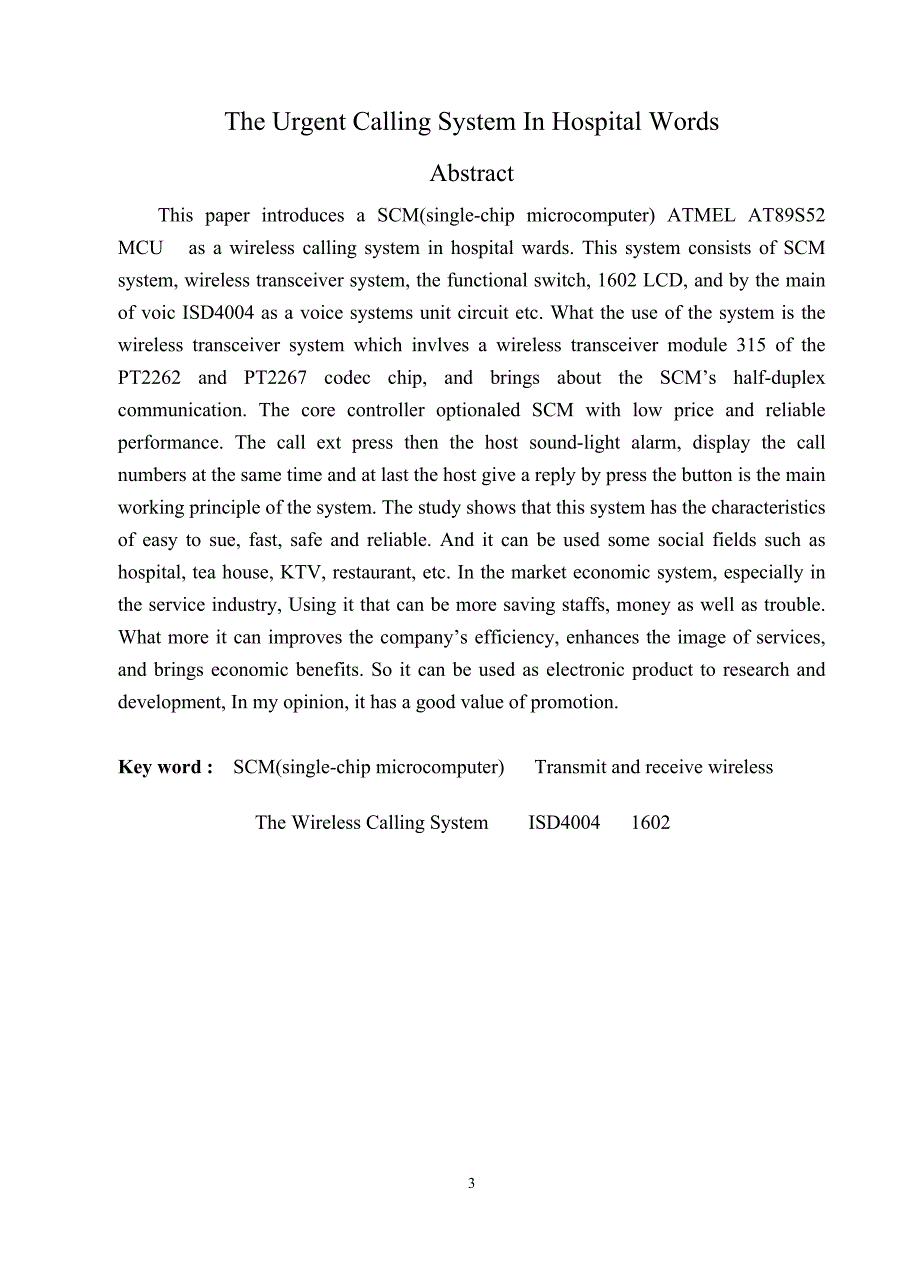 The Urgent Calling System In Hospital Words

Abstract

This paper introduces a SCM(single-chip microcomputer) ATMEL AT89S52 MCU as a wireless calling system in hospital wards. This system consists of SCM system, wireless transceiver system, the functional switch, 1602 LCD, and by the main of voic ISD4004 as a voice systems unit circuit etc. What the use of the system is the wireless transceiver system which invlves a wireless transceiver module 315 of the PT2262 and PT2267 codec chip, and brings about the SCM's half-duplex communication. The core controller optionaled SCM with low price and reliable performance. The call ext press then the host sound-light alarm, display the call numbers at the same time and at last the host give a reply by press the button is the main working principle of the system. The study shows that this system has the characteristics of easy to sue, fast, safe and reliable. And it can be used some social fields such as hospital, tea house, KTV, restaurant, etc. In the market economic system, especially in the service industry, Using it that can be more saving staffs, money as well as trouble. What more it can improves the company's efficiency, enhances the image of services, and brings economic benefits. So it can be used as electronic product to research and development, In my opinion, it has a good value of promotion.

Key word : SCM(single-chip microcomputer) Transmit and receive wireless

The Wireless Calling System ISD4004 1602

3